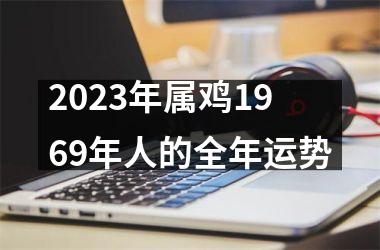 2023年属鸡1969年人的全年运势